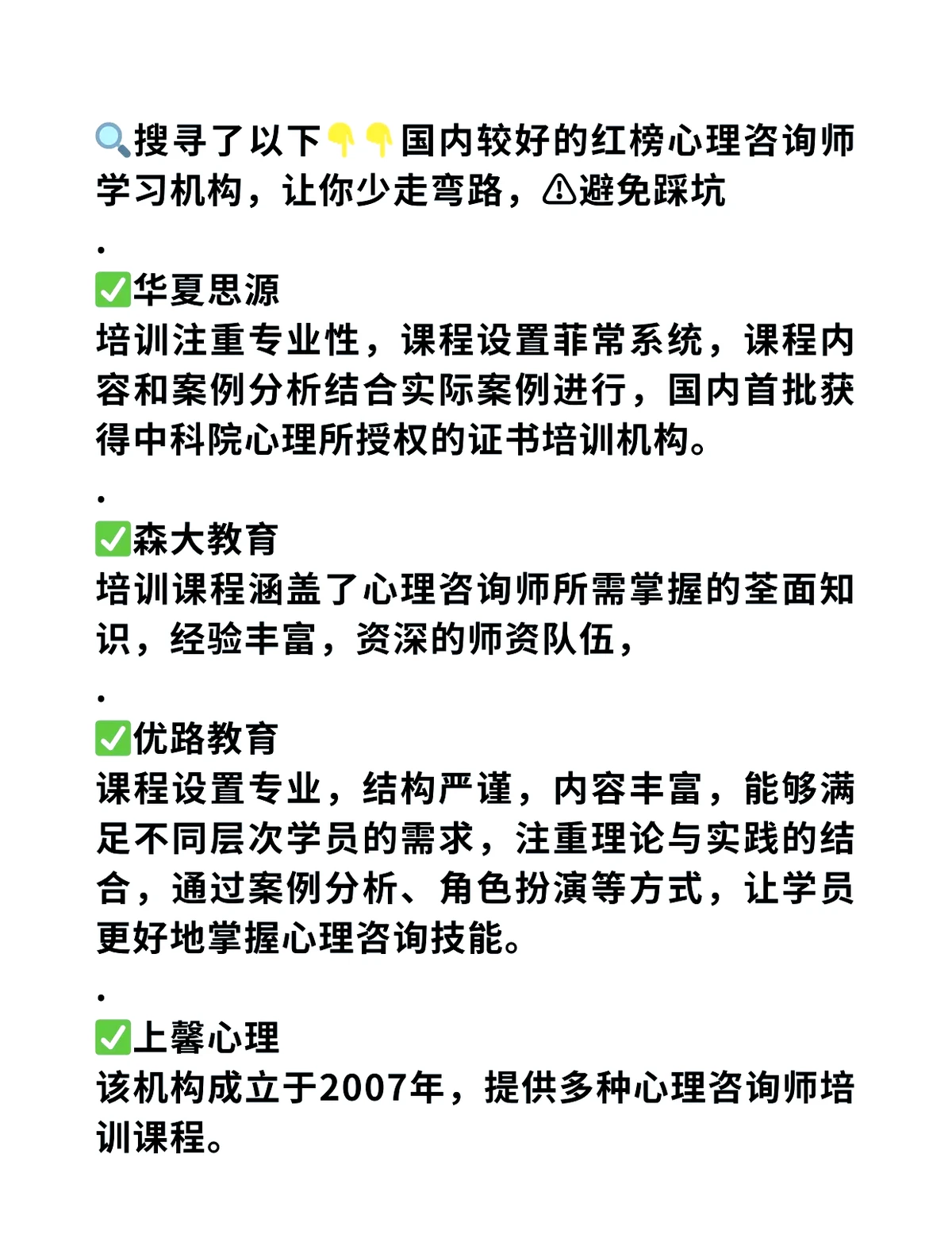 🔍搜寻了以下👇👇国内较好的红榜心理咨询师学习机构，让你少走弯路，⚠避免踩坑

.

✅华夏思源
培训注重专业性，课程设置菲常系统，课程内容和案例分析结合实际案例进行，国内首批获得中科院心理所授权的证书培训机构。

.

✅森大教育
培训课程涵盖了心理咨询师所需掌握的荃面知识，经验丰富，资深的师资队伍，

.

✅优路教育
课程设置专业，结构严谨，内容丰富，能够满足不同层次学员的需求，注重理论与实践的结合，通过案例分析、角色扮演等方式，让学员更好地掌握心理咨询技能。

.

✅上馨心理
该机构成立于2007年，提供多种心理咨询师培训课程。